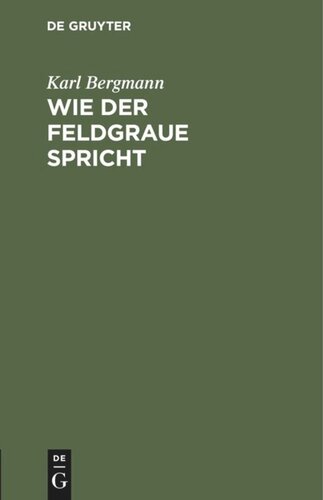 DE GRUYTER

Karl Bergmann

WIE DER FELDGRAUE SPRICHT

DE

G